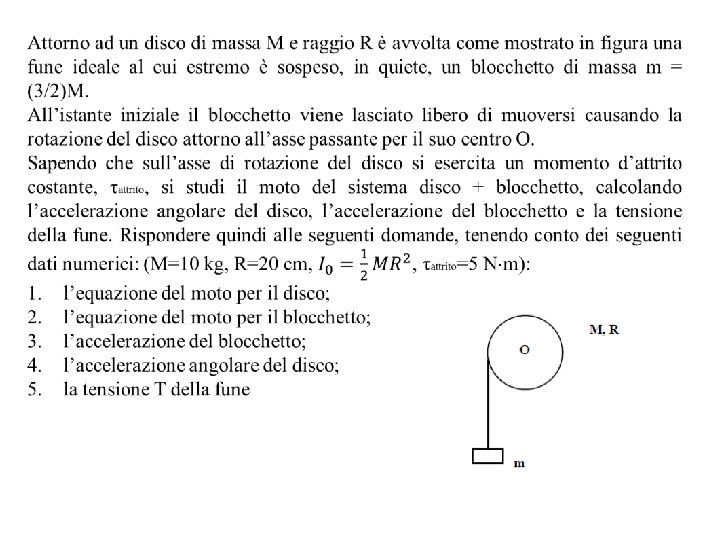 Attorno ad un disco di massa M e raggio R è avvolta come mostrato in figura una fune ideale al cui estremo è sospeso, in quiete, un blocchetto di massa m = (3/2)M.
All'istante iniziale il blocchetto viene lasciato libero di muoversi causando la rotazione del disco attorno all'asse passante per il suo centro O.
Sapendo che sull'asse di rotazione del disco si esercita un momento d'attrito costante, $\tau_{attrito}$, si studi il moto del sistema disco + blocchetto, calcolando l'accelerazione angolare del disco, l'accelerazione del blocchetto e la tensione della fune. Rispondere quindi alle seguenti domande, tenendo conto dei seguenti dati numerici: (M=10 kg, R=20 cm, $I_0 = \frac{1}{2}MR^2$, $\tau_{attrito}$=5 N·m):
1. l'equazione del moto per il disco;
2. l'equazione del moto per il blocchetto;
3. l'accelerazione del blocchetto;
4. l'accelerazione angolare del disco;
5. la tensione T della fune

M, R
O
m